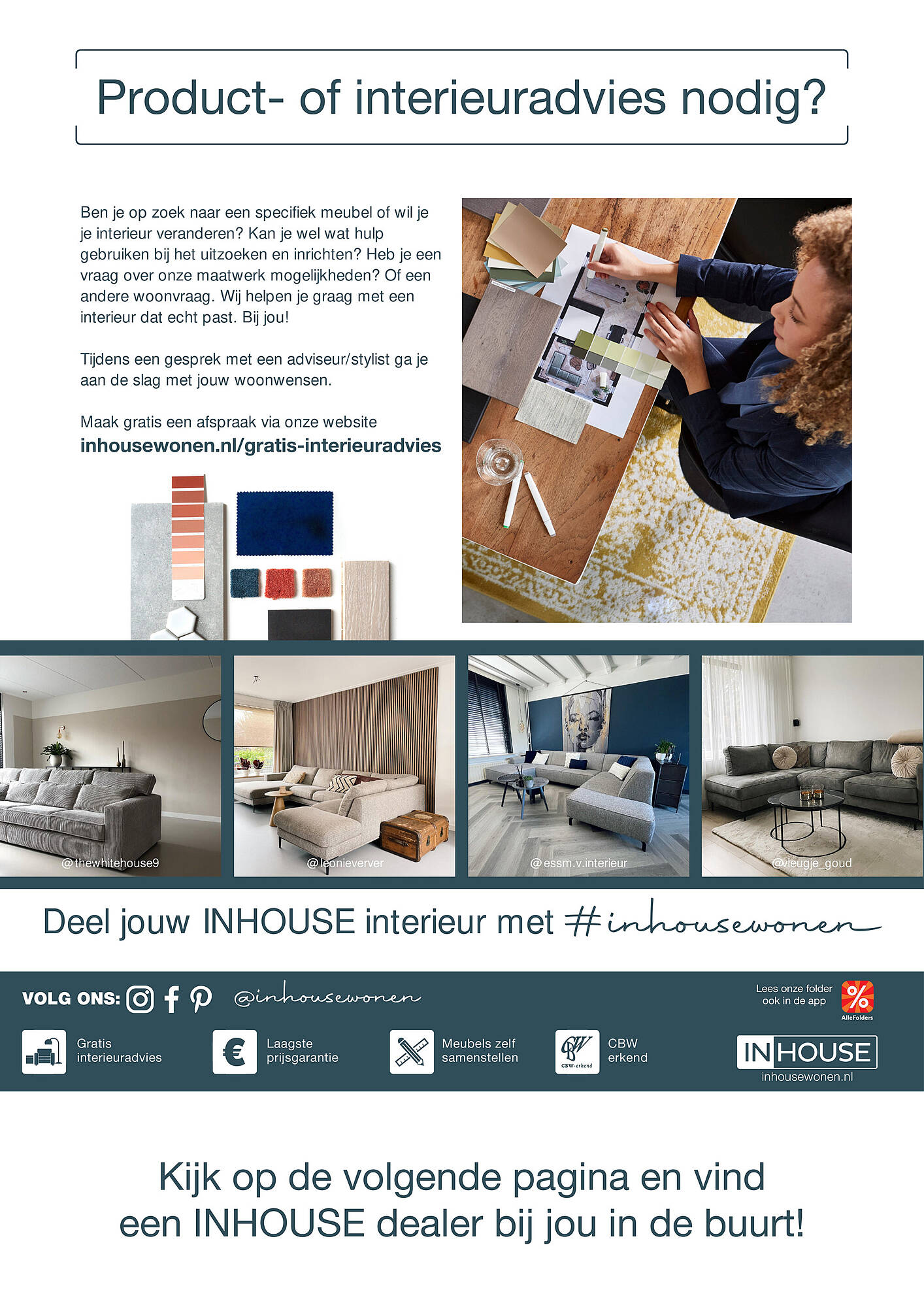 Product- of interieuradvies nodig?

Ben je op zoek naar een specifiek meubel of wil je je interieur veranderen? Kan je wel wat hulp gebruiken bij het uitzoeken en inrichten? Heb je een vraag over onze maatwerk mogelijkheden? Of een andere woonvraag. Wij helpen je graag met een interieur dat echt past. Bij jou!

Tijdens een gesprek met een adviseur/stylist ga je aan de slag met jouw woonwensen.

Maak gratis een afspraak via onze website
inhousewonen.nl/gratis-interieuradvies

@thewhitehouse9

@leonieverver

@essm.v.interieur

@vleugje_goud

Deel jouw INHOUSE interieur met #inhousewonen

VOLG ONS: @inhousewonen

Lees onze folder ook in de app

AlleFolders

Gratis interieuradvies

Laagste prijsgarantie

Meubels zelf samenstellen

CBW-erkend

CBW erkend

INHOUSE
inhousewonen.nl

Kijk op de volgende pagina en vind een INHOUSE dealer bij jou in de buurt!